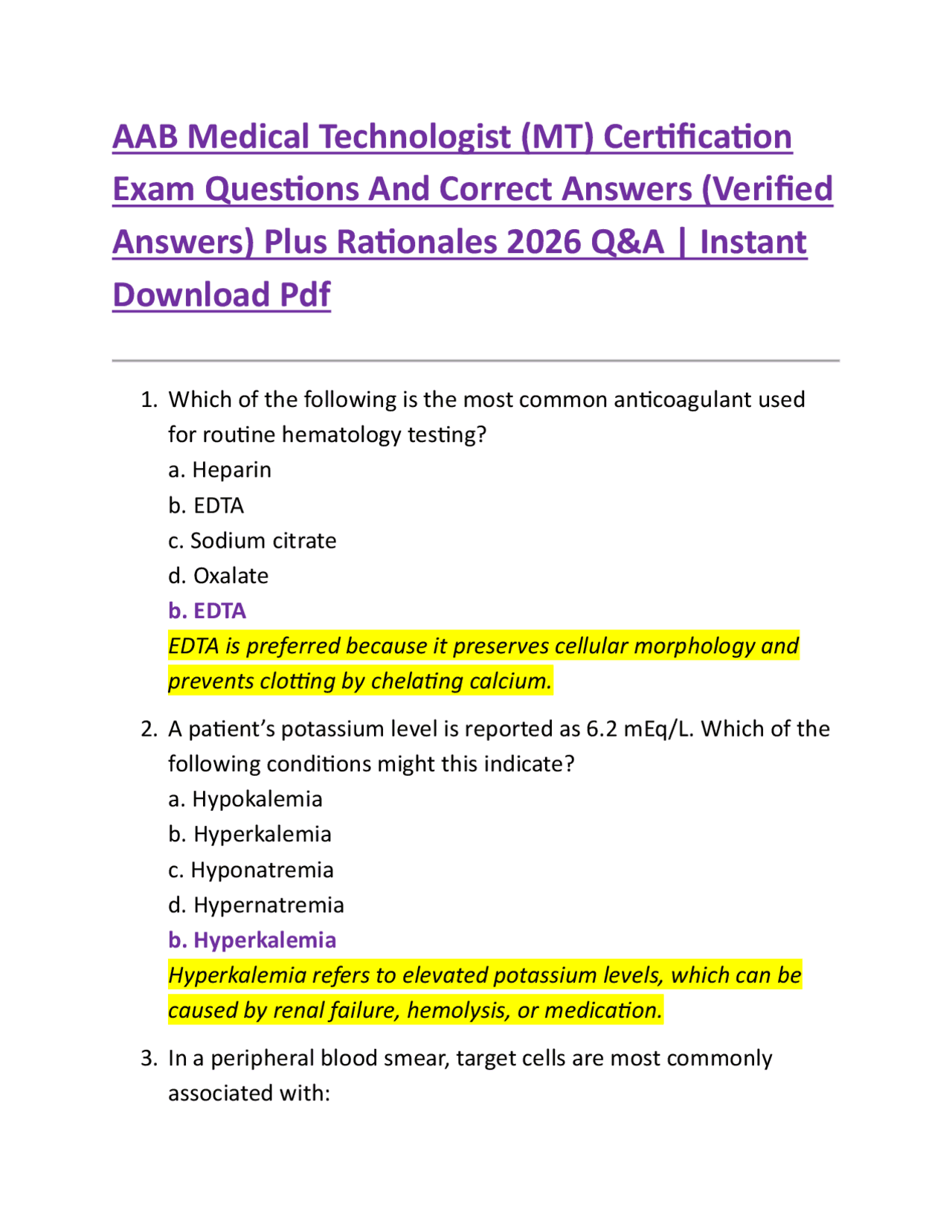 AAB Medical Technologist (MT) Certification Exam Questions And Correct Answers (Verified Answers) Plus Rationales 2026 Q&A | Instant Download Pdf

1. Which of the following is the most common anticoagulant used for routine hematology testing?
a. Heparin
b. EDTA
c. Sodium citrate
d. Oxalate
b. EDTA
EDTA is preferred because it preserves cellular morphology and prevents clotting by chelating calcium.

2. A patient's potassium level is reported as 6.2 mEq/L. Which of the following conditions might this indicate?
a. Hypokalemia
b. Hyperkalemia
c. Hyponatremia
d. Hypernatremia
b. Hyperkalemia
Hyperkalemia refers to elevated potassium levels, which can be caused by renal failure, hemolysis, or medication.

3. In a peripheral blood smear, target cells are most commonly associated with: